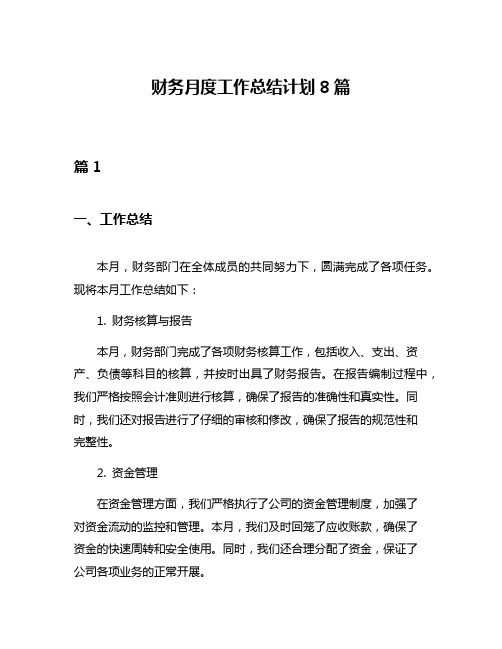 财务月度工作总结计划 8 篇

篇 1

一、工作总结

本月，财务部门在全体成员的共同努力下，圆满完成了各项任务。现将本月工作总结如下：

1. 财务核算与报告

本月，财务部门完成了各项财务核算工作，包括收入、支出、资产、负债等科目的核算，并按时出具了财务报告。在报告编制过程中，我们严格按照会计准则进行核算，确保了报告的准确性和真实性。同时，我们还对报告进行了仔细的审核和修改，确保了报告的规范性和完整性。

2. 资金管理

在资金管理方面，我们严格执行了公司的资金管理制度，加强了对资金流动的监控和管理。本月，我们及时回笼了应收账款，确保了资金的快速周转和安全使用。同时，我们还合理分配了资金，保证了公司各项业务的正常开展。